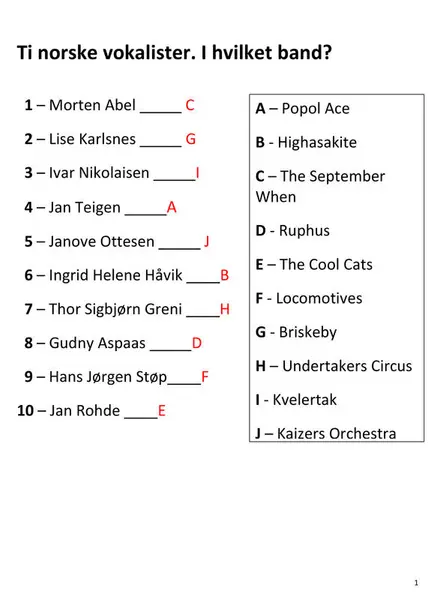 Ti norske vokalister. I hvilket band?

1 – Morten Abel ____ C

2 – Lise Karlsnes ____ G

3 – Ivar Nikolaisen ____ I

4 – Jan Teigen ____ A

5 – Janove Ottesen ____ J

6 – Ingrid Helene Håvik ____ B

7 – Thor Sigbjørn Greni ____ H

8 – Gudny Aspaas ____ D

9 – Hans Jørgen Støp ____ F

10 – Jan Rohde ____ E

A – Popol Ace

B - Highasakite

C – The September When

D - Ruphus

E – The Cool Cats

F - Locomotives

G - Briskeby

H – Undertakers Circus

I - Kvelertak

J – Kaizers Orchestra

1